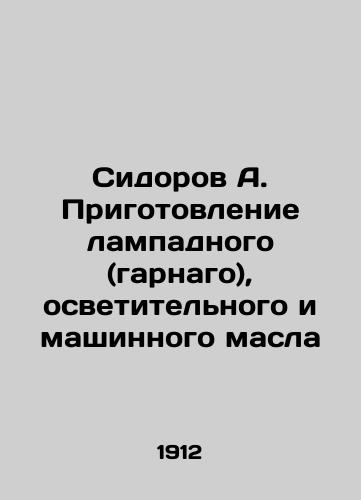 Сидоров А. Приготовление лампадного (гарнаго), осветительного и машинного масла

1912